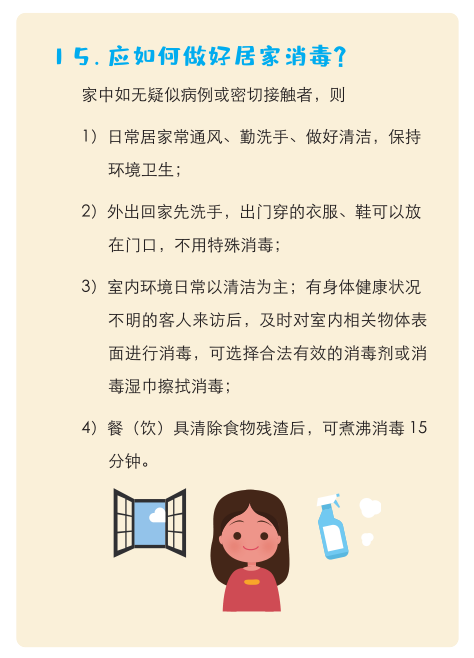 15. 应如何做好居家消毒？

家中如无疑似病例或密切接触者，则

1）日常居家常通风、勤洗手、做好清洁，保持环境卫生；

2）外出回家先洗手，出门穿的衣服、鞋可以放在门口，不用特殊消毒；

3）室内环境日常以清洁为主；有身体健康状况不明的客人来访后，及时对室内相关物体表面进行消毒，可选择合法有效的消毒剂或消毒湿巾擦拭消毒；

4）餐（饮）具清除食物残渣后，可煮沸消毒 15 分钟。